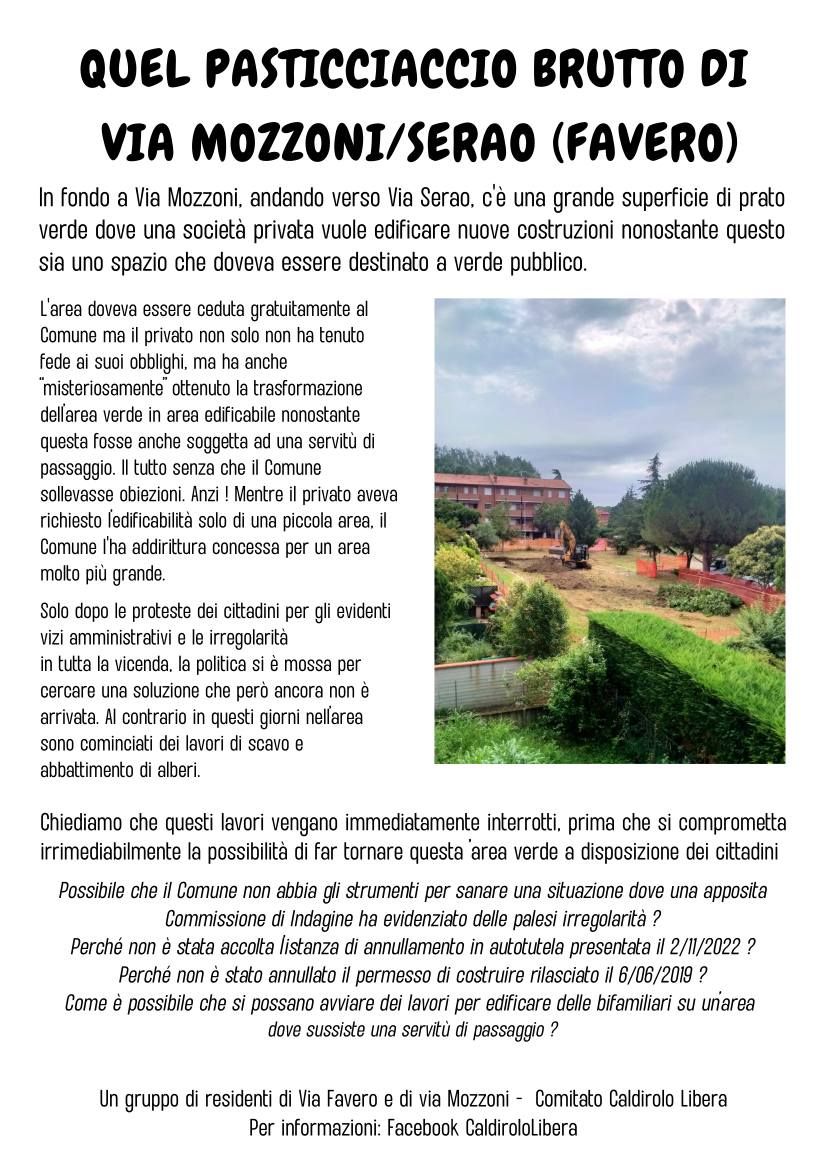 QUEL PASTICCIACCIO BRUTTO DI VIA MOZZONI/SERAO (FAVERO)

In fondo a Via Mozzoni, andando verso Via Serao, c'è una grande superficie di prato verde dove una società privata vuole edificare nuove costruzioni nonostante questo sia uno spazio che doveva essere destinato a verde pubblico.

L'area doveva essere ceduta gratuitamente al Comune ma il privato non solo non ha tenuto fede ai suoi obblighi, ma ha anche "misteriosamente" ottenuto la trasformazione dell'area verde in area edificabile nonostante questa fosse anche soggetta ad una servitù di passaggio. Il tutto senza che il Comune sollevasse obiezioni. Anzi ! Mentre il privato aveva richiesto l'edificabilità solo di una piccola area, il Comune l'ha addirittura concessa per un area molto più grande.

Solo dopo le proteste dei cittadini per gli evidenti vizi amministrativi e le irregolarità in tutta la vicenda, la politica si è mossa per cercare una soluzione che però ancora non è arrivata. Al contrario in questi giorni nell'area sono cominciati dei lavori di scavo e abbattimento di alberi.

Chiediamo che questi lavori vengano immediatamente interrotti, prima che si comprometta irrimediabilmente la possibilità di far tornare questa 'area verde a disposizione dei cittadini

Possibile che il Comune non abbia gli strumenti per sanare una situazione dove una apposita Commissione di Indagine ha evidenziato delle palesi irregolarità ?
Perché non è stata accolta l'istanza di annullamento in autotutela presentata il 2/11/2022 ?
Perché non è stato annullato il permesso di costruire rilasciato il 6/06/2019 ?
Come è possibile che si possano avviare dei lavori per edificare delle bifamiliari su un'area dove sussiste una servitù di passaggio ?

Un gruppo di residenti di Via Favero e di via Mozzoni - Comitato Caldirolo Libera
Per informazioni: Facebook CaldiroloLibera